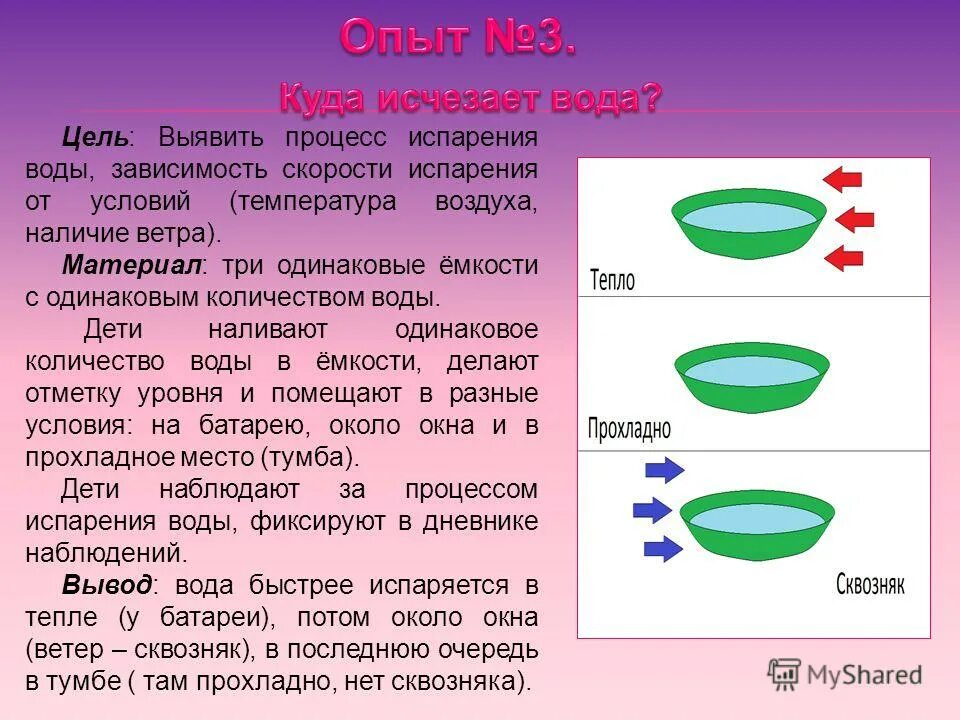 Опыт №3.

Куда исчезает вода?

Цель: Выявить процесс испарения воды, зависимость скорости испарения от условий (температура воздуха, наличие ветра).

Материал: три одинаковые ёмкости с одинаковым количеством воды.

Дети наливают одинаковое количество воды в ёмкости, делают отметку уровня и помещают в разные условия: на батарею, около окна и в прохладное место (тумба).

Дети наблюдают за процессом испарения воды, фиксируют в дневнике наблюдений.

Вывод: вода быстрее испаряется в тепле (у батареи), потом около окна (ветер – сквозняк), в последнюю очередь в тумбе ( там прохладно, нет сквозняка).

Тепло

Прохладно

Сквозняк

MyShared